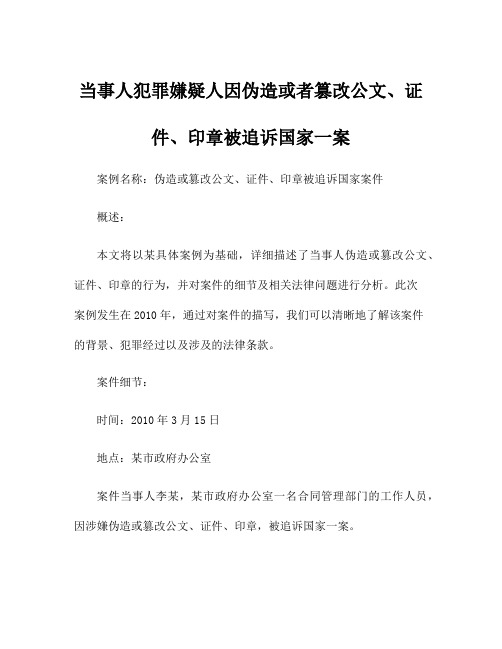 当事人犯罪嫌疑人因伪造或者篡改公文、证件、印章被追诉国家一案

案例名称：伪造或篡改公文、证件、印章被追诉国家案件

概述：

本文将以某具体案例为基础，详细描述了当事人伪造或篡改公文、证件、印章的行为，并对案件的细节及相关法律问题进行分析。此次案例发生在2010年，通过对案件的描写，我们可以清晰地了解该案件的背景、犯罪经过以及涉及的法律条款。

案件细节：

时间：2010年3月15日

地点：某市政府办公室

案件当事人李某，某市政府办公室一名合同管理部门的工作人员，因涉嫌伪造或篡改公文、证件、印章，被追诉国家一案。